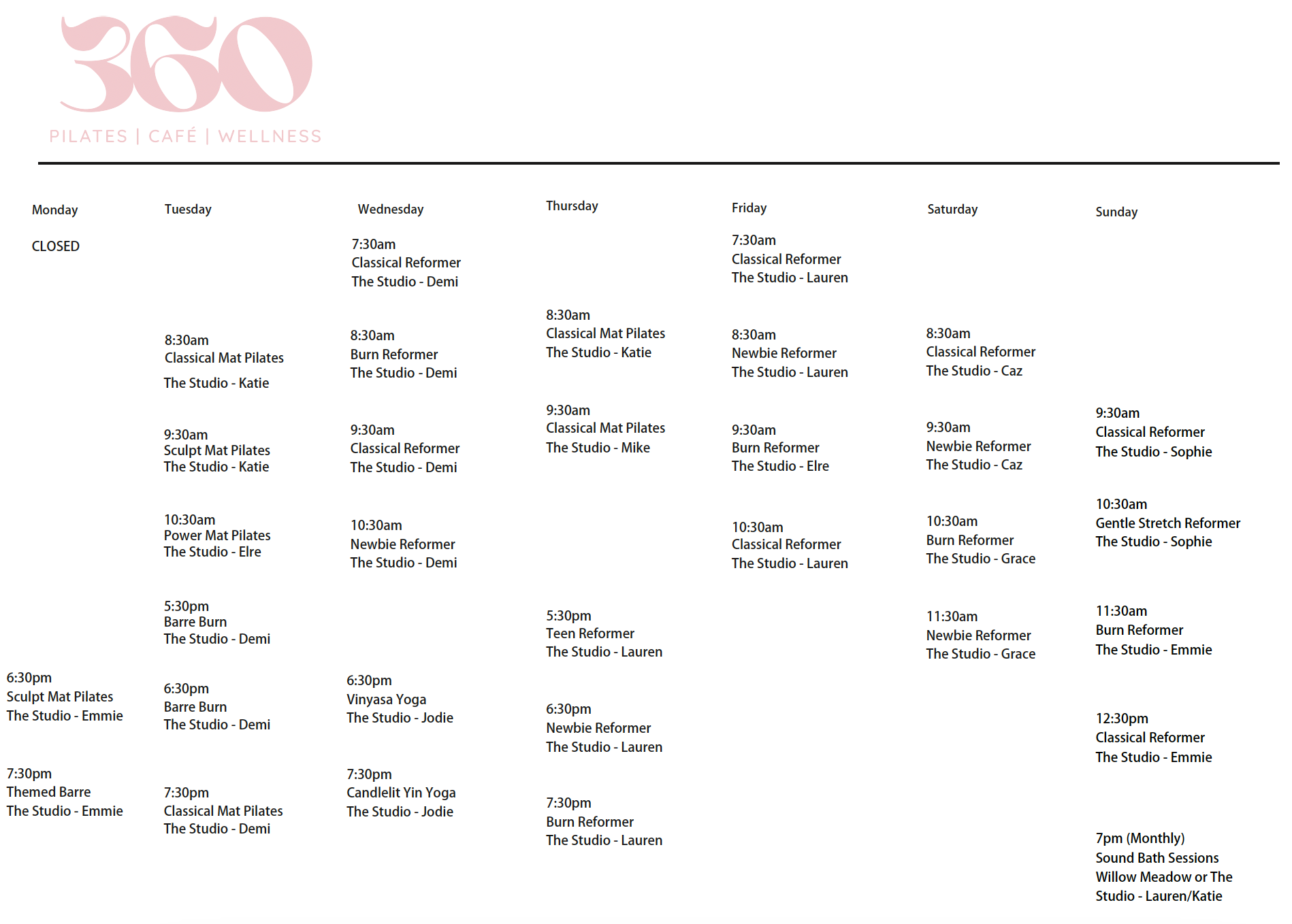 360
PILATES | CAFÉ | WELLNESS

Monday

CLOSED

6:30pm
Sculpt Mat Pilates
The Studio - Emmie

7:30pm
Themed Barre
The Studio - Emmie

Tuesday

8:30am
Classical Mat Pilates
The Studio - Katie

9:30am
Sculpt Mat Pilates
The Studio - Katie

10:30am
Power Mat Pilates
The Studio - Elre

5:30pm
Barre Burn
The Studio - Demi

6:30pm
Barre Burn
The Studio - Demi

7:30pm
Classical Mat Pilates
The Studio - Demi

Wednesday

7:30am
Classical Reformer
The Studio - Demi

8:30am
Burn Reformer
The Studio - Demi

9:30am
Classical Reformer
The Studio - Demi

10:30am
Newbie Reformer
The Studio - Demi

6:30pm
Vinyasa Yoga
The Studio - Jodie

7:30pm
Candlelit Yin Yoga
The Studio - Jodie

Thursday

8:30am
Classical Mat Pilates
The Studio - Katie

9:30am
Classical Mat Pilates
The Studio - Mike

5:30pm
Teen Reformer
The Studio - Lauren

6:30pm
Newbie Reformer
The Studio - Lauren

7:30pm
Burn Reformer
The Studio - Lauren

Friday

7:30am
Classical Reformer
The Studio - Lauren

8:30am
Newbie Reformer
The Studio - Lauren

9:30am
Burn Reformer
The Studio - Elre

10:30am
Classical Reformer
The Studio - Lauren

Saturday

8:30am
Classical Reformer
The Studio - Caz

9:30am
Newbie Reformer
The Studio - Caz

10:30am
Burn Reformer
The Studio - Grace

11:30am
Newbie Reformer
The Studio - Grace

Sunday

9:30am
Classical Reformer
The Studio - Sophie

10:30am
Gentle Stretch Reformer
The Studio - Sophie

11:30am
Burn Reformer
The Studio - Emmie

12:30pm
Classical Reformer
The Studio - Emmie

7pm (Monthly)
Sound Bath Sessions
Willow Meadow or The Studio - Lauren/Katie